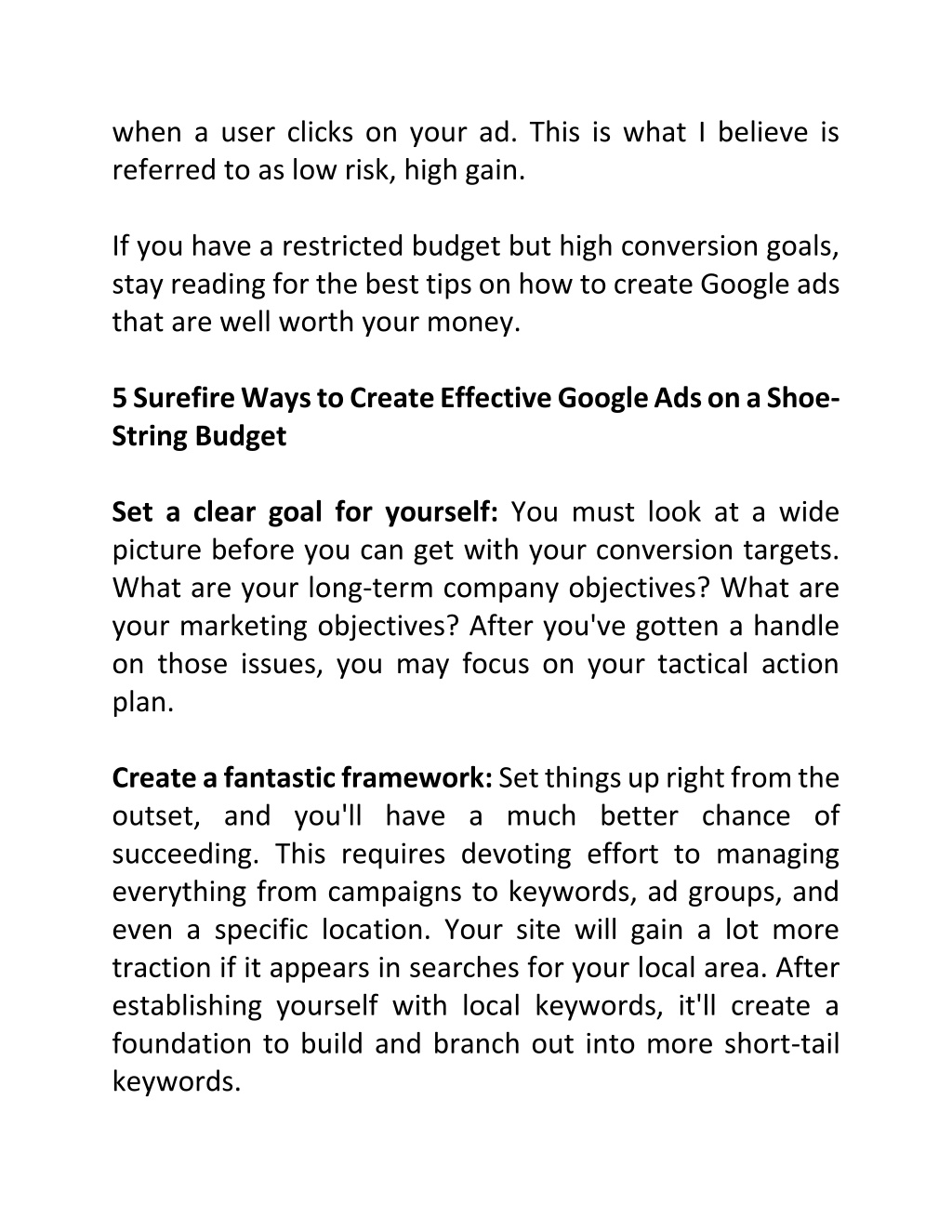 when a user clicks on your ad. This is what I believe is referred to as low risk, high gain.

If you have a restricted budget but high conversion goals, stay reading for the best tips on how to create Google ads that are well worth your money.

5 Surefire Ways to Create Effective Google Ads on a Shoe-String Budget

Set a clear goal for yourself: You must look at a wide picture before you can get with your conversion targets. What are your long-term company objectives? What are your marketing objectives? After you've gotten a handle on those issues, you may focus on your tactical action plan.

Create a fantastic framework: Set things up right from the outset, and you'll have a much better chance of succeeding. This requires devoting effort to managing everything from campaigns to keywords, ad groups, and even a specific location. Your site will gain a lot more traction if it appears in searches for your local area. After establishing yourself with local keywords, it'll create a foundation to build and branch out into more short-tail keywords.